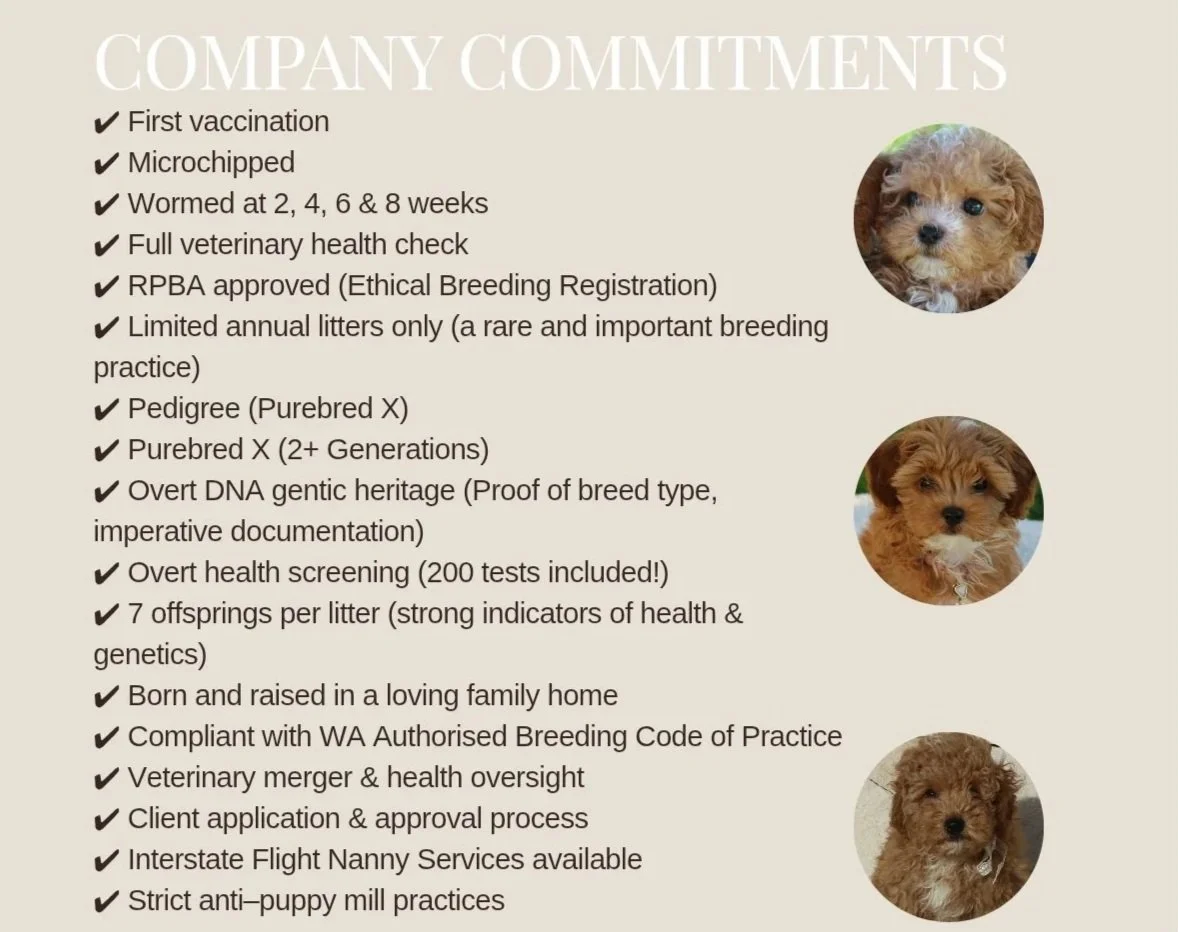 COMPANY COMMITMENTS

✔ First vaccination
✔ Microchipped
✔ Wormed at 2, 4, 6 & 8 weeks
✔ Full veterinary health check
✔ RPBA approved (Ethical Breeding Registration)
✔ Limited annual litters only (a rare and important breeding practice)
✔ Pedigree (Purebred X)
✔ Purebred X (2+ Generations)
✔ Overt DNA gentic heritage (Proof of breed type, imperative documentation)
✔ Overt health screening (200 tests included!)
✔ 7 offsprings per litter (strong indicators of health & genetics)
✔ Born and raised in a loving family home
✔ Compliant with WA Authorised Breeding Code of Practice
✔ Veterinary merger & health oversight
✔ Client application & approval process
✔ Interstate Flight Nanny Services available
✔ Strict anti–puppy mill practices